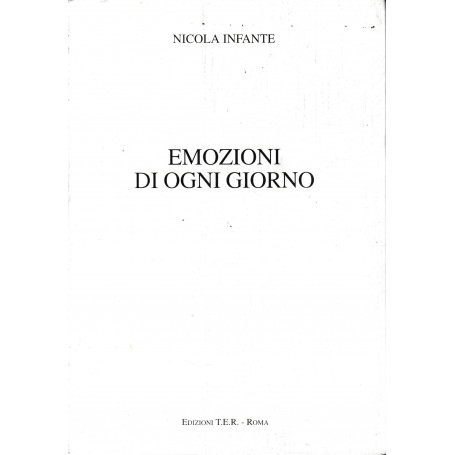 NICOLA INFANTE

EMOZIONI
DI OGNI GIORNO

EDIZIONI T.E.R. - ROMA